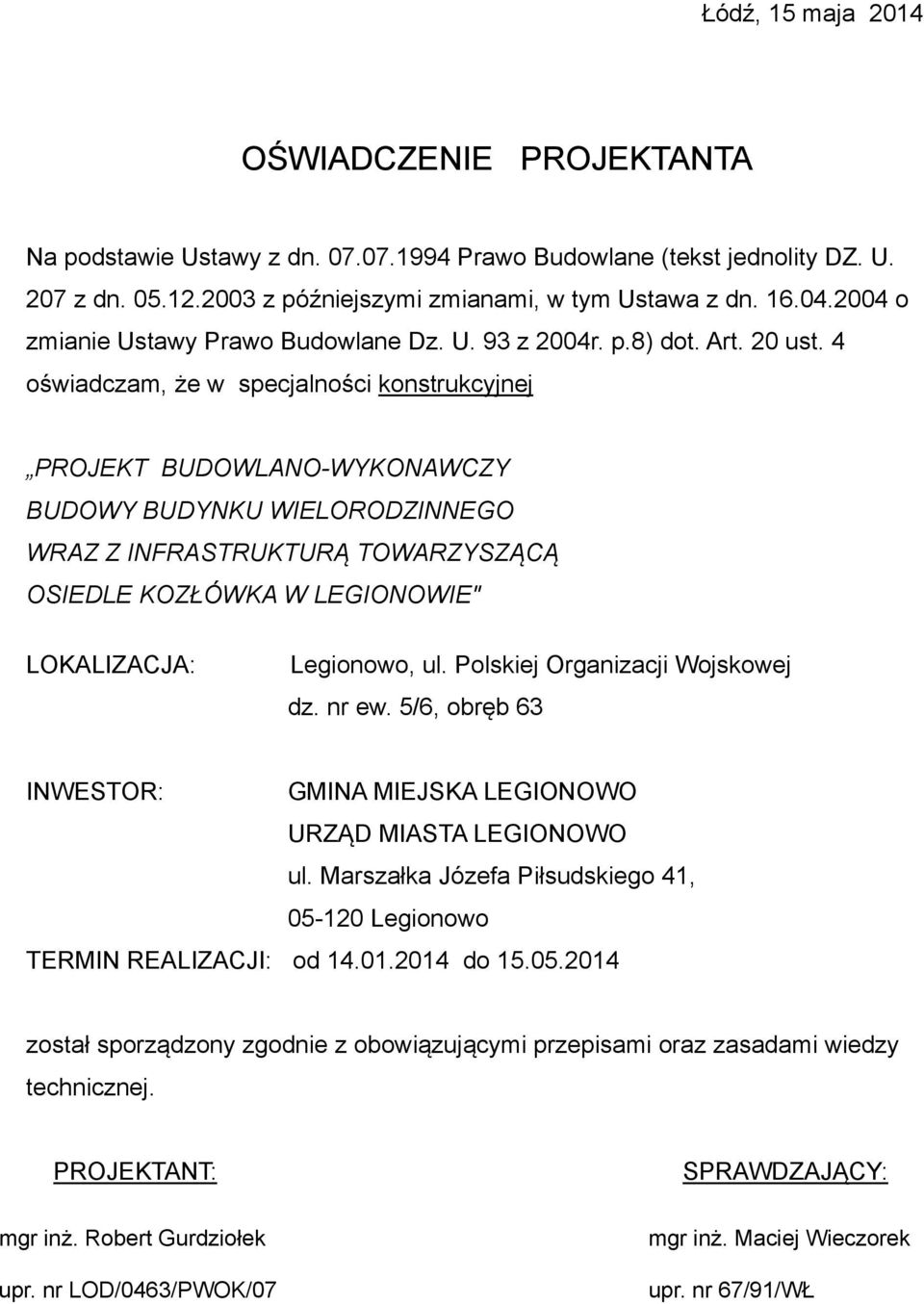 Łódź, 15 maja 2014

OŚWIADCZENIE PROJEKTANTA

Na podstawie Ustawy z dn. 07.07.1994 Prawo Budowlane (tekst jednolity DZ. U. 207 z dn. 05.12.2003 z późniejszymi zmianami, w tym Ustawa z dn. 16.04.2004 o zmianie Ustawy Prawo Budowlane Dz. U. 93 z 2004r. p.8) dot. Art. 20 ust. 4 oświadczam, że w specjalności konstrukcyjnej

„PROJEKT BUDOWLANO-WYKONAWCZY BUDOWY BUDYNKU WIELORODZINNEGO WRAZ Z INFRASTRUKTURĄ TOWARZYSZĄCĄ OSIEDLE KOZŁÓWKA W LEGIONOWIE"

LOKALIZACJA: Legionowo, ul. Polskiej Organizacji Wojskowej dz. nr ew. 5/6, obręb 63

INWESTOR: GMINA MIEJSKA LEGIONOWO URZĄD MIASTA LEGIONOWO ul. Marszałka Józefa Piłsudskiego 41, 05-120 Legionowo

TERMIN REALIZACJI: od 14.01.2014 do 15.05.2014

został sporządzony zgodnie z obowiązującymi przepisami oraz zasadami wiedzy technicznej.

PROJEKTANT:

mgr inż. Robert Gurdziołek

upr. nr LOD/0463/PWOK/07

SPRAWDZAJĄCY:

mgr inż. Maciej Wieczorek

upr. nr 67/91/WŁ